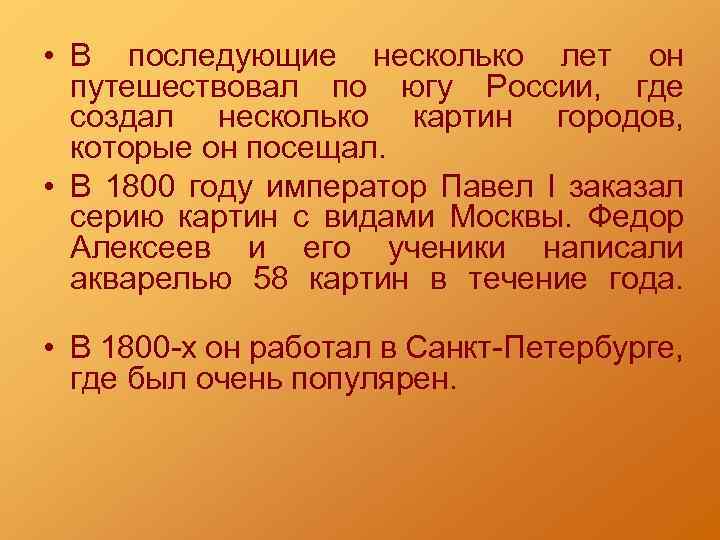 • В последующие несколько лет он путешествовал по югу России, где создал несколько картин городов, которые он посещал.

• В 1800 году император Павел I заказал серию картин с видами Москвы. Федор Алексеев и его ученики написали акварелью 58 картин в течение года.

• В 1800-х он работал в Санкт-Петербурге, где был очень популярен.